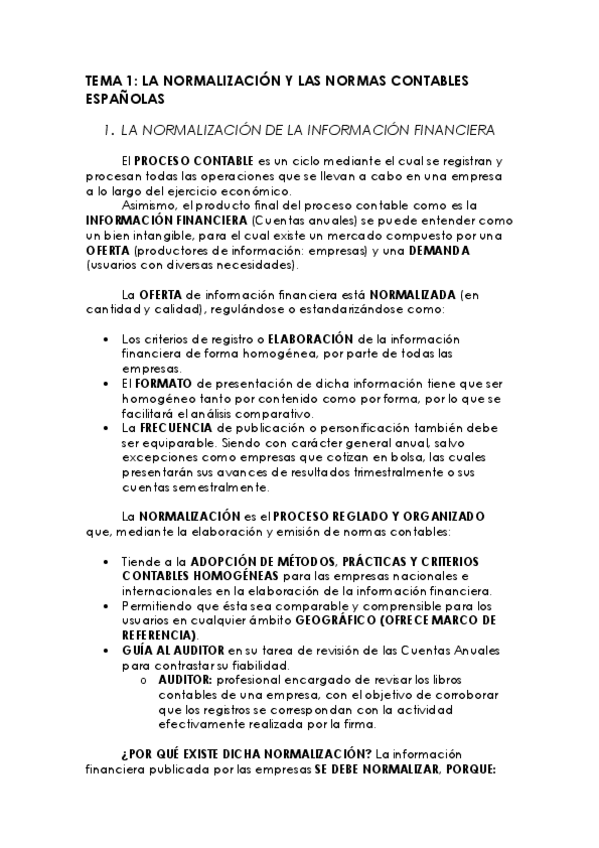 TEMA 1: LA NORMALIZACIÓN Y LAS NORMAS CONTABLES ESPAÑOLAS

1. LA NORMALIZACIÓN DE LA INFORMACIÓN FINANCIERA

El PROCESO CONTABLE es un ciclo mediante el cual se registran y procesan todas las operaciones que se llevan a cabo en una empresa a lo largo del ejercicio económico.
Asimismo, el producto final del proceso contable como es la INFORMACIÓN FINANCIERA (Cuentas anuales) se puede entender como un bien intangible, para el cual existe un mercado compuesto por una OFERTA (productores de información: empresas) y una DEMANDA (usuarios con diversas necesidades).

La OFERTA de información financiera está NORMALIZADA (en cantidad y calidad), regulándose o estandarizándose como:

• Los criterios de registro o ELABORACIÓN de la información financiera de forma homogénea, por parte de todas las empresas.
• El FORMATO de presentación de dicha información tiene que ser homogéneo tanto por contenido como por forma, por lo que se facilitará el análisis comparativo.
• La FRECUENCIA de publicación o personificación también debe ser equiparable. Siendo con carácter general anual, salvo excepciones como empresas que cotizan en bolsa, las cuales presentarán sus avances de resultados trimestralmente o sus cuentas semestralmente.

La NORMALIZACIÓN es el PROCESO REGLADO Y ORGANIZADO que, mediante la elaboración y emisión de normas contables:

• Tiende a la ADOPCIÓN DE MÉTODOS, PRÁCTICAS Y CRITERIOS CONTABLES HOMOGÉNEAS para las empresas nacionales e internacionales en la elaboración de la información financiera.
• Permitiendo que ésta sea comparable y comprensible para los usuarios en cualquier ámbito GEOGRÁFICO (OFRECE MARCO DE REFERENCIA).
• GUÍA AL AUDITOR en su tarea de revisión de las Cuentas Anuales para contrastar su fiabilidad.
o AUDITOR: profesional encargado de revisar los libros contables de una empresa, con el objetivo de corroborar que los registros se correspondan con la actividad efectivamente realizada por la firma.

¿POR QUÉ EXISTE DICHA NORMALIZACIÓN? La información financiera publicada por las empresas SE DEBE NORMALIZAR, PORQUE: